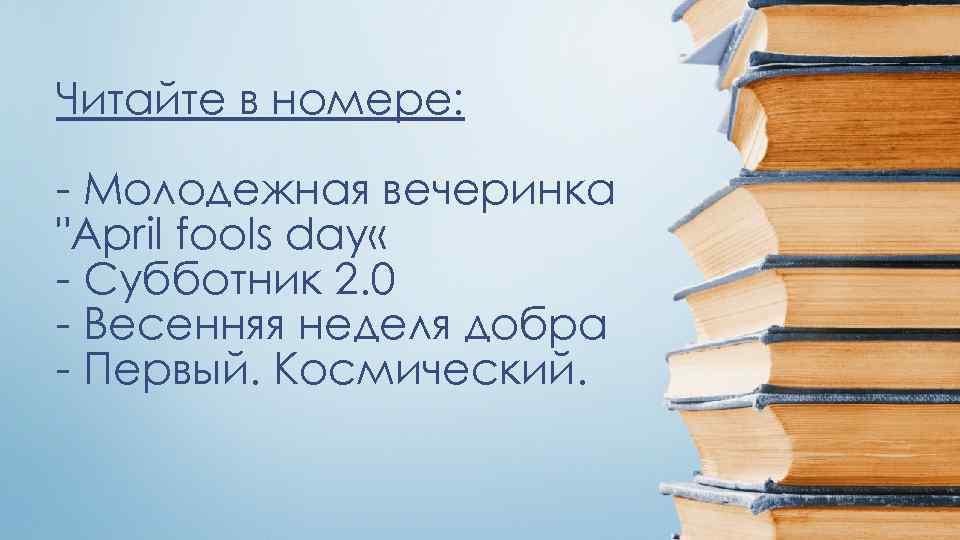 Читайте в номере:

- Молодежная вечеринка "April fools day«
- Субботник 2.0
- Весенняя неделя добра
- Первый. Космический.